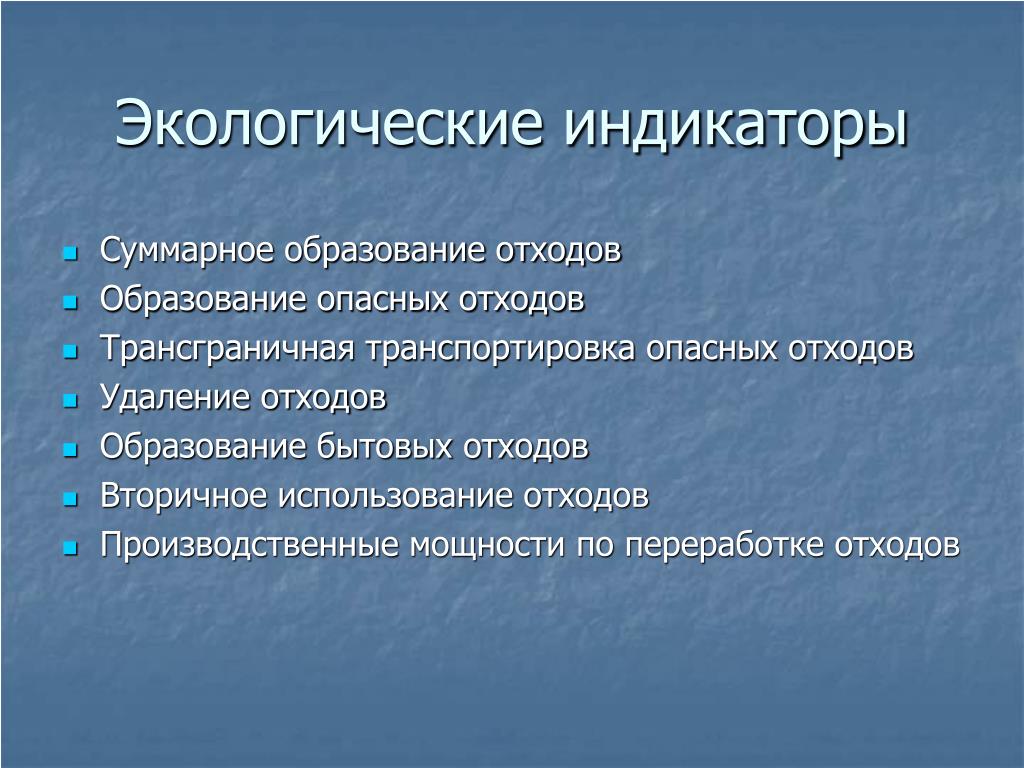 Экологические индикаторы

- Суммарное образование отходов
- Образование опасных отходов
- Трансграничная транспортировка опасных отходов
- Удаление отходов
- Образование бытовых отходов
- Вторичное использование отходов
- Производственные мощности по переработке отходов